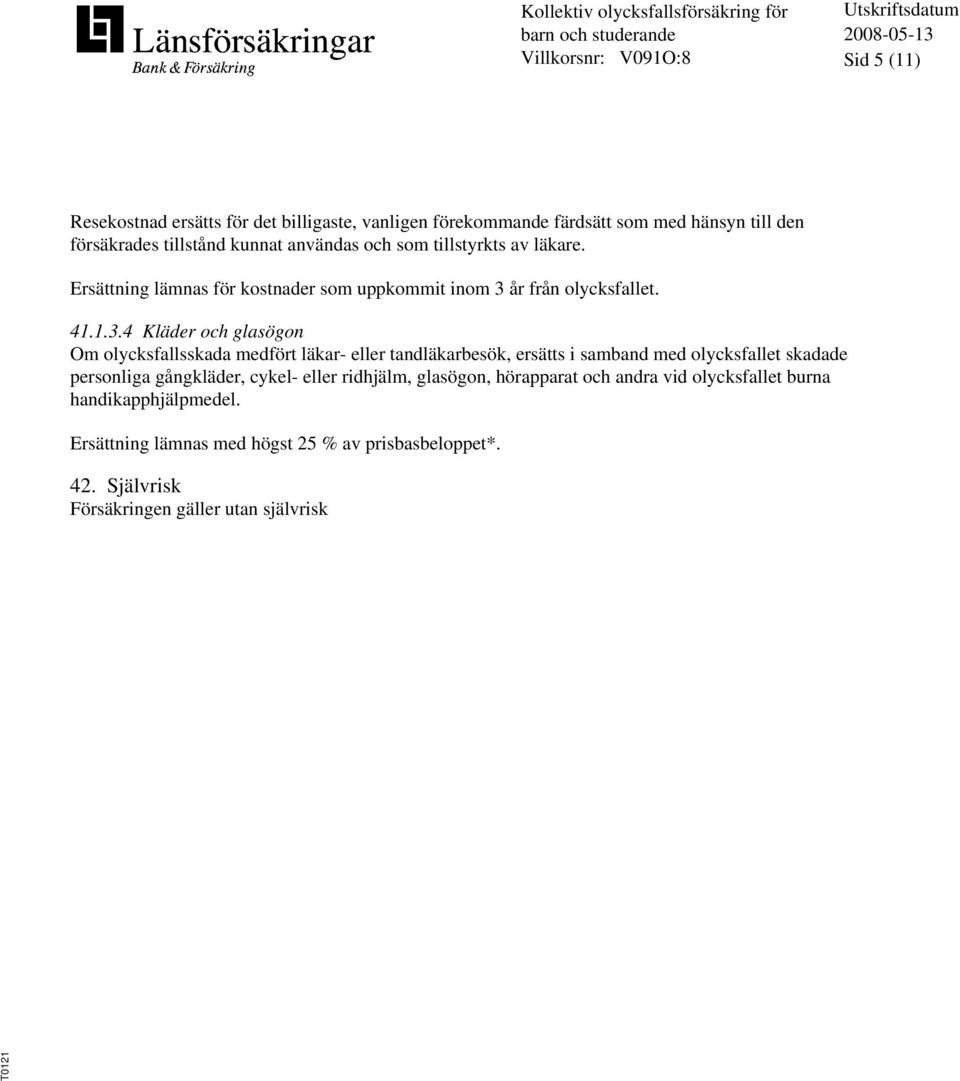 Länsförsäkringar
Bank & Försäkring

Kollektiv olycksfallsförsäkring för barn och studerande
Villkorsnr: V091O:8

Utskriftsdatum
2008-05-13
Sid 5 (11)

Resekostnad ersätts för det billigaste, vanligen förekommande färdsätt som med hänsyn till den försäkrades tillstånd kunnat användas och som tillstyrkts av läkare.

Ersättning lämnas för kostnader som uppkommit inom 3 år från olycksfallet.

41.1.3.4 Kläder och glasögon
Om olycksfallsskada medfört läkar- eller tandläkarbesök, ersätts i samband med olycksfallet skadade personliga gångkläder, cykel- eller ridhjälm, glasögon, hörapparat och andra vid olycksfallet burna handikapphjälpmedel.

Ersättning lämnas med högst 25 % av prisbasbeloppet*.

42. Självrisk
Försäkringen gäller utan självrisk

T0121